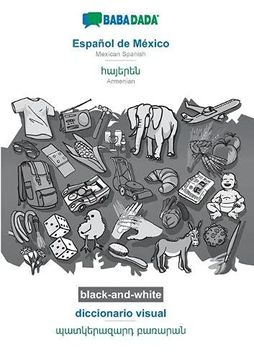 BABADADA

Español de México
Mexican Spanish

հայերեն
Armenian

black-and-white

diccionario visual

պատկերազարդ բառարան